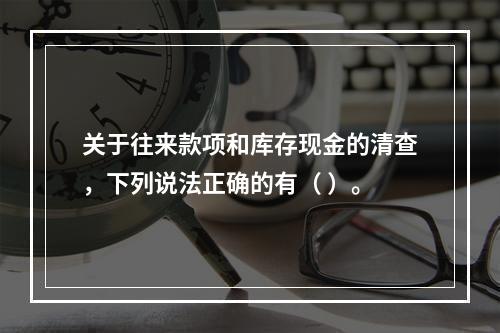 关于往来款项和库存现金的清查，下列说法正确的有（ ）。